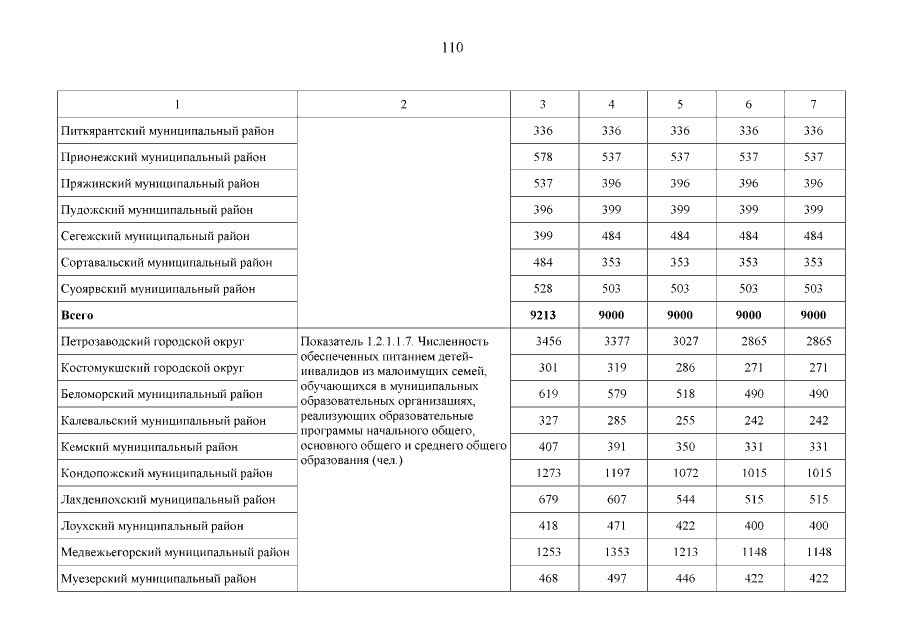 110

| 1 | 2 | 3 | 4 | 5 | 6 | 7 |
|---|---|---|---|---|---|---|
| Питкярантский муниципальный район | | 336 | 336 | 336 | 336 | 336 |
| Прионежский муниципальный район | | 578 | 537 | 537 | 537 | 537 |
| Пряжинский муниципальный район | | 537 | 396 | 396 | 396 | 396 |
| Пудожский муниципальный район | | 396 | 399 | 399 | 399 | 399 |
| Сегежский муниципальный район | | 399 | 484 | 484 | 484 | 484 |
| Сортавальский муниципальный район | | 484 | 353 | 353 | 353 | 353 |
| Суоярвский муниципальный район | | 528 | 503 | 503 | 503 | 503 |
| **Всего** | | **9213** | **9000** | **9000** | **9000** | **9000** |
| Петрозаводский городской округ | Показатель 1.2.1.1.7. Численность обеспеченных питанием детей-инвалидов из малоимущих семей, обучающихся в муниципальных образовательных организациях, реализующих образовательные программы начального общего, основного общего и среднего общего образования (чел.) | 3456 | 3377 | 3027 | 2865 | 2865 |
| Костомукшский городской округ | | 301 | 319 | 286 | 271 | 271 |
| Беломорский муниципальный район | | 619 | 579 | 518 | 490 | 490 |
| Калевальский муниципальный район | | 327 | 285 | 255 | 242 | 242 |
| Кемский муниципальный район | | 407 | 391 | 350 | 331 | 331 |
| Кондопожский муниципальный район | | 1273 | 1197 | 1072 | 1015 | 1015 |
| Лахденпохский муниципальный район | | 679 | 607 | 544 | 515 | 515 |
| Лоухский муниципальный район | | 418 | 471 | 422 | 400 | 400 |
| Медвежьегорский муниципальный район | | 1253 | 1353 | 1213 | 1148 | 1148 |
| Муезерский муниципальный район | | 468 | 497 | 446 | 422 | 422 |